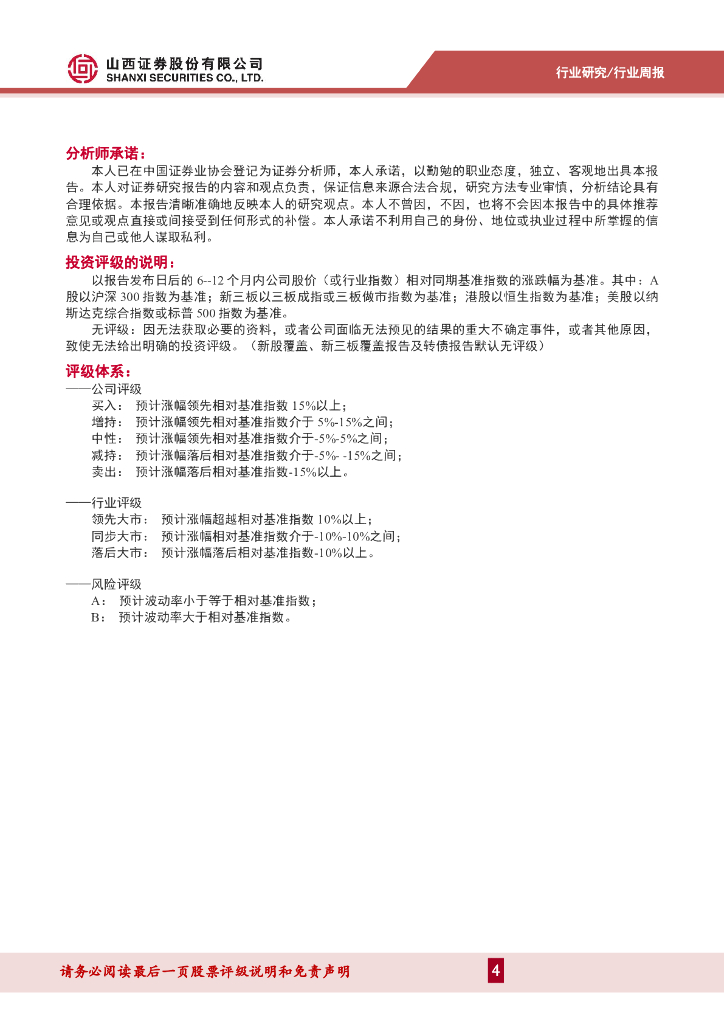 山西证券股份有限公司
SHANXI SECURITIES CO., LTD.

行业研究/行业周报

分析师承诺：

本人已在中国证券业协会登记为证券分析师，本人承诺，以勤勉的职业态度，独立、客观地出具本报告。本人对证券研究报告的内容和观点负责，保证信息来源合法合规，研究方法专业审慎，分析结论具有合理依据。本报告清晰准确地反映本人的研究观点。本人不曾因，不因，也将不会因本报告中的具体推荐意见或观点直接或间接受到任何形式的补偿。本人承诺不利用自己的身份、地位或执业过程中所掌握的信息为自己或他人谋取私利。

投资评级的说明：

以报告发布日后的 6--12 个月内公司股价（或行业指数）相对同期基准指数的涨跌幅为基准。其中：A 股以沪深 300 指数为基准；新三板以三板成指或三板做市指数为基准；港股以恒生指数为基准；美股以纳斯达克综合指数或标普 500 指数为基准。

无评级：因无法获取必要的资料，或者公司面临无法预见的结果的重大不确定事件，或者其他原因，致使无法给出明确的投资评级。（新股覆盖、新三板覆盖报告及转债报告默认无评级）

评级体系：

——公司评级
买入： 预计涨幅领先相对基准指数 15%以上；
增持： 预计涨幅领先相对基准指数介于 5%-15%之间；
中性： 预计涨幅领先相对基准指数介于-5%-5%之间；
减持： 预计涨幅落后相对基准指数介于-5%- -15%之间；
卖出： 预计涨幅落后相对基准指数-15%以上。

——行业评级
领先大市： 预计涨幅超越相对基准指数 10%以上；
同步大市： 预计涨幅相对基准指数介于-10%-10%之间；
落后大市： 预计涨幅落后相对基准指数-10%以上。

——风险评级
A： 预计波动率小于等于相对基准指数；
B： 预计波动率大于相对基准指数。

请务必阅读最后一页股票评级说明和免责声明

4